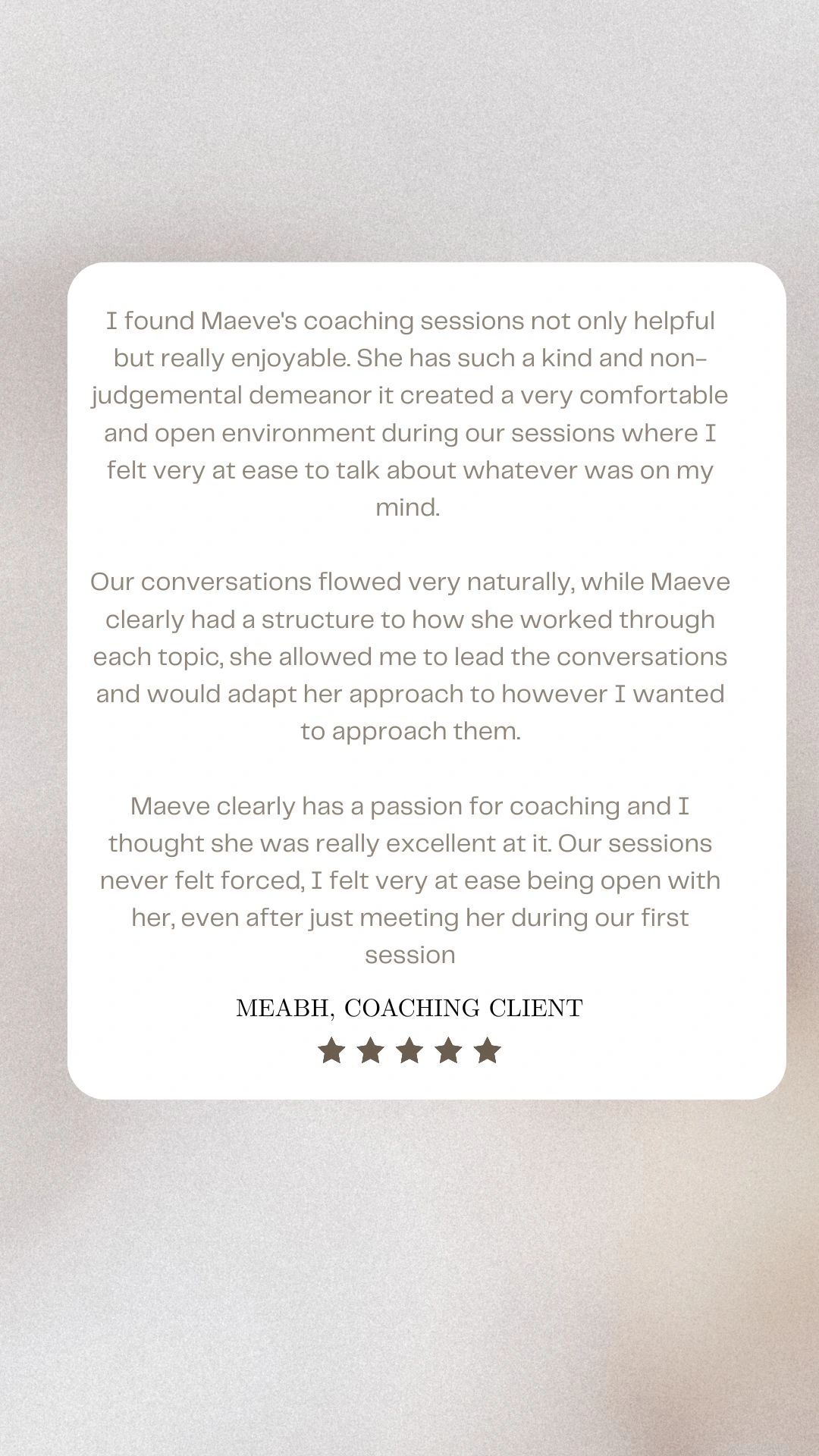 I found Maeve's coaching sessions not only helpful but really enjoyable. She has such a kind and non-judgemental demeanor it created a very comfortable and open environment during our sessions where I felt very at ease to talk about whatever was on my mind.

Our conversations flowed very naturally, while Maeve clearly had a structure to how she worked through each topic, she allowed me to lead the conversations and would adapt her approach to however I wanted to approach them.

Maeve clearly has a passion for coaching and I thought she was really excellent at it. Our sessions never felt forced, I felt very at ease being open with her, even after just meeting her during our first session

MEABH, COACHING CLIENT